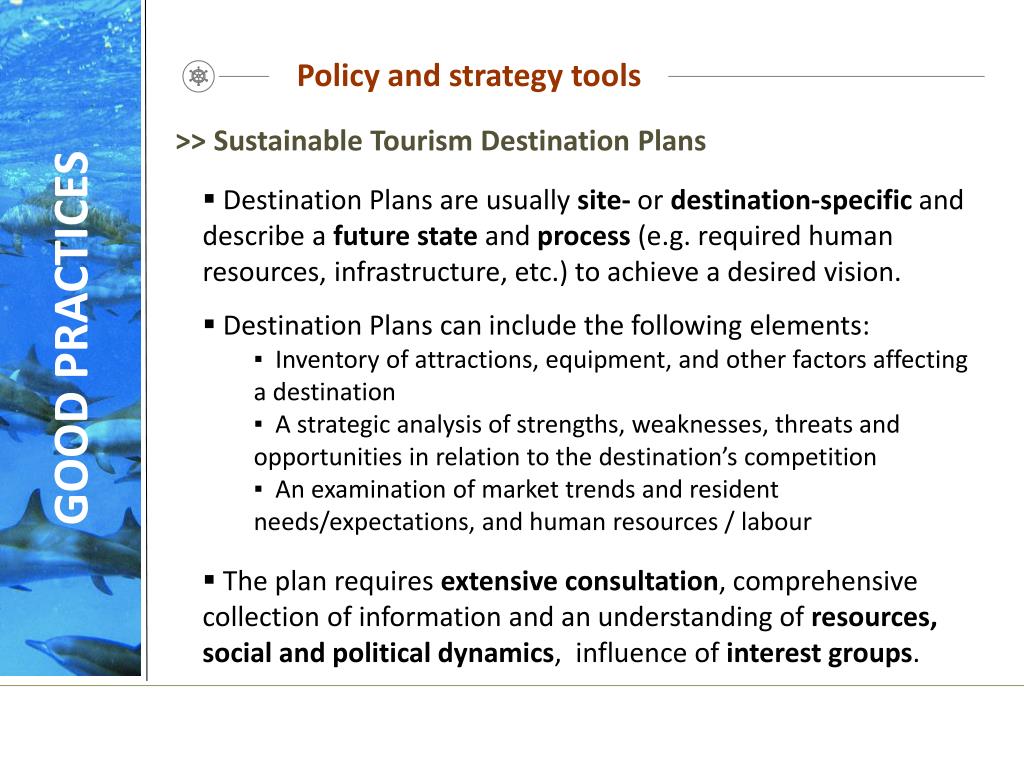 GOOD PRACTICES

Policy and strategy tools

>> Sustainable Tourism Destination Plans

▪ Destination Plans are usually site- or destination-specific and describe a future state and process (e.g. required human resources, infrastructure, etc.) to achieve a desired vision.

▪ Destination Plans can include the following elements:
▪ Inventory of attractions, equipment, and other factors affecting a destination
▪ A strategic analysis of strengths, weaknesses, threats and opportunities in relation to the destination's competition
▪ An examination of market trends and resident needs/expectations, and human resources / labour

▪ The plan requires extensive consultation, comprehensive collection of information and an understanding of resources, social and political dynamics, influence of interest groups.